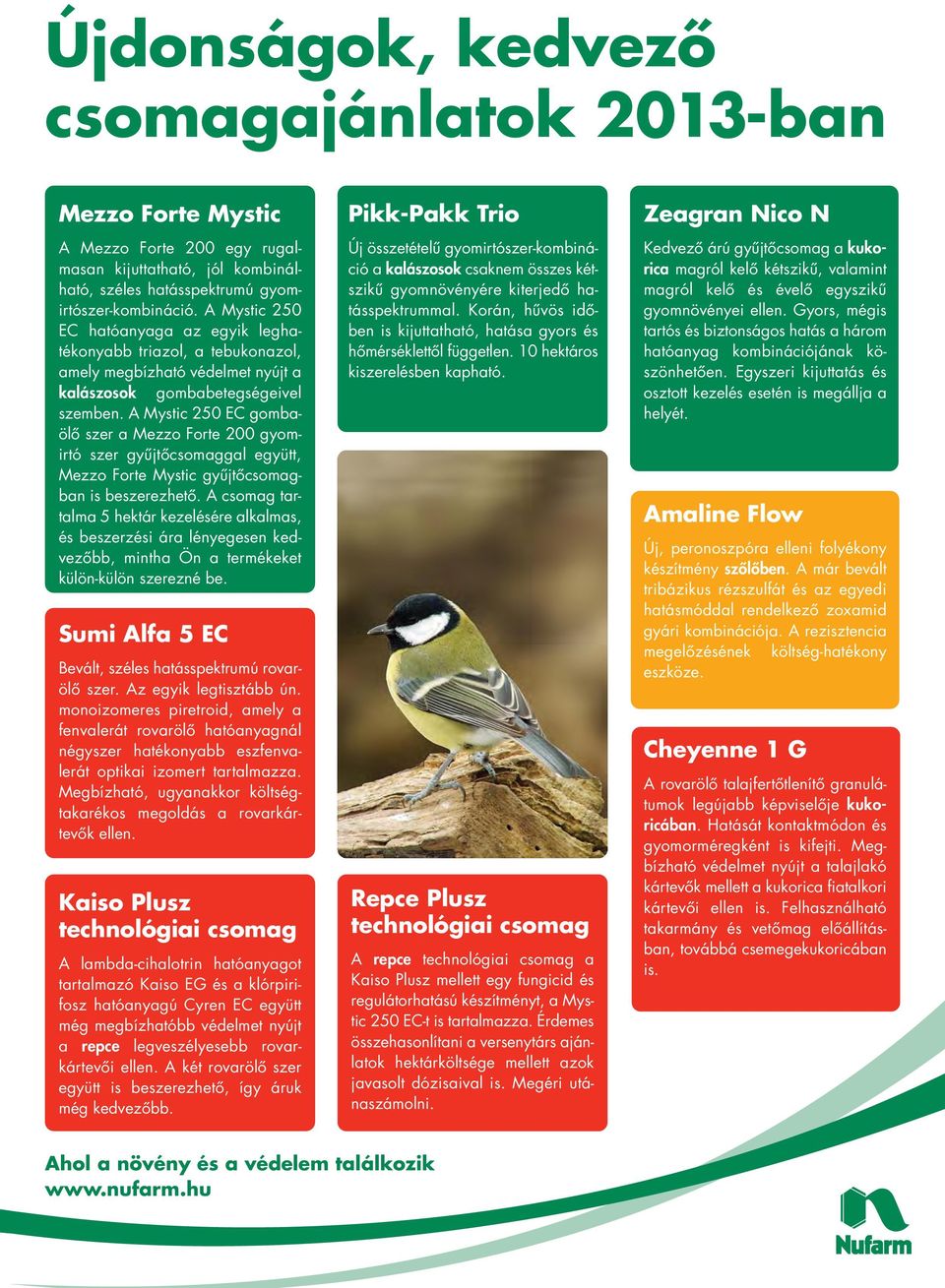 Újdonságok, kedvező csomagajánlatok 2013-ban

Mezzo Forte Mystic

A Mezzo Forte 200 egy rugalmasan kijuttatható, jól kombinálható, széles hatásspektrumú gyomirtószer-kombináció. A Mystic 250 EC hatóanyaga az egyik leghatékonyabb triazol, a tebukonazol, amely megbízható védelmet nyújt a kalászosok gombabetegségeivel szemben. A Mystic 250 EC gombaölő szer a Mezzo Forte 200 gyomirtó szer gyűjtőcsomaggal együtt, Mezzo Forte Mystic gyűjtőcsomagban is beszerezhető. A csomag tartalma 5 hektár kezelésére alkalmas, és beszerzési ára lényegesen kedvezőbb, mintha Ön a termékeket külön-külön szerezné be.

Sumi Alfa 5 EC

Bevált, széles hatásspektrumú rovarölő szer. Az egyik legtisztább ún. monoizomeres piretroid, amely a fenvalerát rovarölő hatóanyagnál négyszer hatékonyabb eszfenvalerát optikai izomert tartalmazza. Megbízható, ugyanakkor költségtakarékos megoldás a rovarkártevők ellen.

Kaiso Plusz technológiai csomag

A lambda-cihalotrin hatóanyagot tartalmazó Kaiso EG és a klórpirifosz hatóanyagú Cyren EC együtt még megbízhatóbb védelmet nyújt a repce legveszélyesebb rovarkártevői ellen. A két rovarölő szer együtt is beszerezhető, így áruk még kedvezőbb.

Pikk-Pakk Trio

Új összetételű gyomirtószer-kombináció a kalászosok csaknem összes kétszikű gyomnövényére kiterjedő hatásspektrummal. Korán, hűvös időben is kijuttatható, hatása gyors és hőmérséklettől független. 10 hektáros kiszerelésben kapható.

Repce Plusz technológiai csomag

A repce technológiai csomag a Kaiso Plusz mellett egy fungicid és regulátorhatású készítményt, a Mystic 250 EC-t is tartalmazza. Érdemes összehasonlítani a versenytárs ajánlatok hektárköltsége mellett azok javasolt dózisaival is. Megéri utánaszámolni.

Zeagran Nico N

Kedvező árú gyűjtőcsomag a kukorica magról kelő kétszikű, valamint magról kelő és évelő egyszikű gyomnövényei ellen. Gyors, mégis tartós és biztonságos hatás a három hatóanyag kombinációjának köszönhetően. Egyszeri kijuttatás és osztott kezelés esetén is megállja a helyét.

Amaline Flow

Új, peronoszpóra elleni folyékony készítmény szőlőben. A már bevált tribázikus rézszulfát és az egyedi hatásmóddal rendelkező zoxamid gyári kombinációja. A rezisztencia megelőzésének költség-hatékony eszköze.

Cheyenne 1 G

A rovarölő talajfertőtlenítő granulátumok legújabb képviselője kukoricában. Hatását kontaktmódon és gyomorméregként is kifejti. Megbízható védelmet nyújt a talajlakó kártevők mellett a kukorica fiatalkori kártevői ellen is. Felhasználható takarmány és vetőmag előállításban, továbbá csemegekukoricában is.

Ahol a növény és a védelem találkozik
www.nufarm.hu

Nufarm